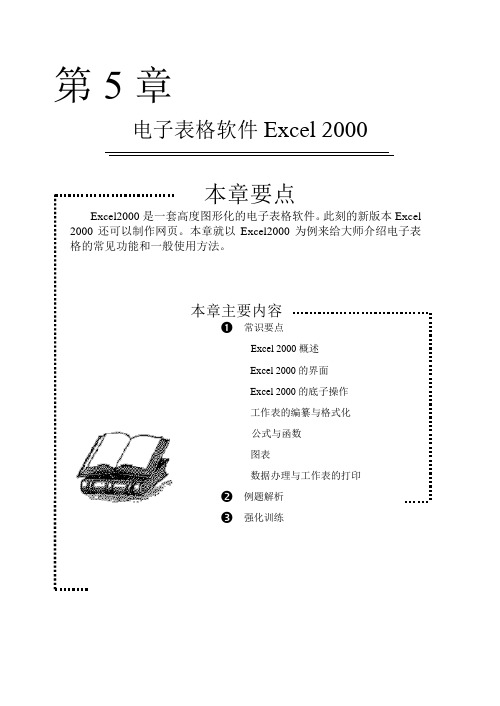 第 5 章

电子表格软件 Excel 2000

本章要点

Excel2000 是一套高度图形化的电子表格软件。此刻的新版本 Excel 2000 还可以制作网页。本章就以 Excel2000 为例来给大师介绍电子表格的常见功能和一般使用方法。

本章主要内容

❶ 常识要点

Excel 2000 概述

Excel 2000 的界面

Excel 2000 的底子操作

工作表的编纂与格式化

公式与函数

图表

数据办理与工作表的打印

❷ 例题解析

❸ 强化训练